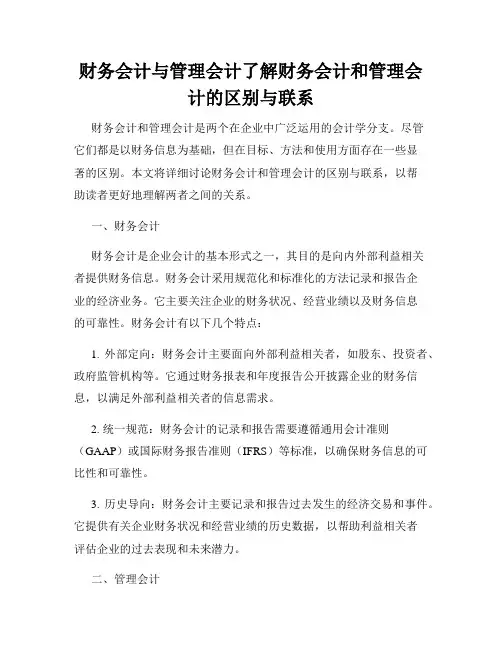 财务会计与管理会计了解财务会计和管理会计的区别与联系

财务会计和管理会计是两个在企业中广泛运用的会计学分支。尽管它们都是以财务信息为基础，但在目标、方法和使用方面存在一些显著的区别。本文将详细讨论财务会计和管理会计的区别与联系，以帮助读者更好地理解两者之间的关系。

一、财务会计

财务会计是企业会计的基本形式之一，其目的是向内外部利益相关者提供财务信息。财务会计采用规范化和标准化的方法记录和报告企业的经济业务。它主要关注企业的财务状况、经营业绩以及财务信息的可靠性。财务会计有以下几个特点：

1. 外部定向：财务会计主要面向外部利益相关者，如股东、投资者、政府监管机构等。它通过财务报表和年度报告公开披露企业的财务信息，以满足外部利益相关者的信息需求。

2. 统一规范：财务会计的记录和报告需要遵循通用会计准则（GAAP）或国际财务报告准则（IFRS）等标准，以确保财务信息的可比性和可靠性。

3. 历史导向：财务会计主要记录和报告过去发生的经济交易和事件。它提供有关企业财务状况和经营业绩的历史数据，以帮助利益相关者评估企业的过去表现和未来潜力。

二、管理会计